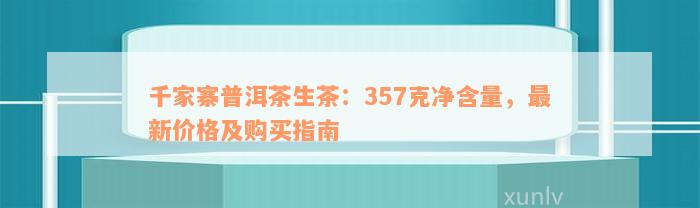 千家寨普洱茶生茶：357克净含量，最新价格及购买指南

xunlv